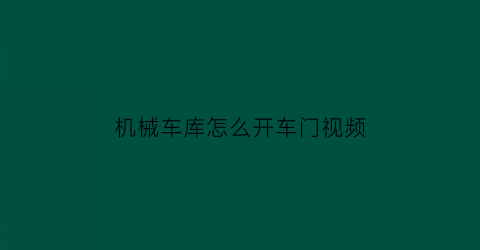 机械车库怎么开车门视频